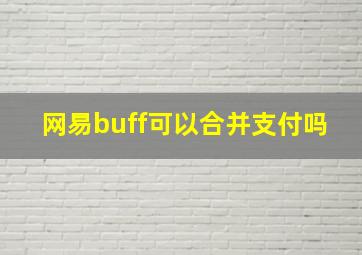 网易buff可以合并支付吗